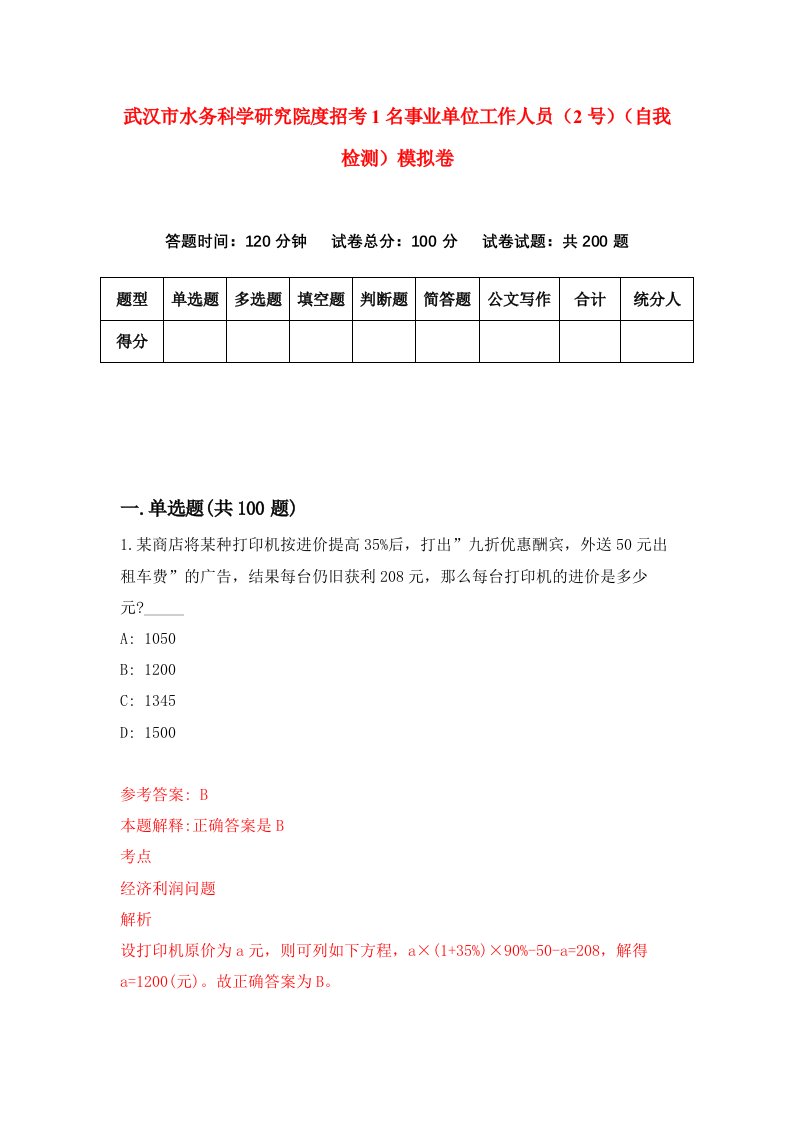 武汉市水务科学研究院度招考1名事业单位工作人员（2号）（自我检测）模拟卷

答题时间：120分钟　试卷总分：100分　试卷试题：共200题

| 题型 | 单选题 | 多选题 | 填空题 | 判断题 | 简答题 | 公文写作 | 合计 | 统分人 |
|---|---|---|---|---|---|---|---|---|
| 得分 | | | | | | | | |

一.单选题(共100题)

1.某商店将某种打印机按进价提高35%后，打出”九折优惠酬宾，外送50元出租车费”的广告，结果每台仍旧获利208元，那么每台打印机的进价是多少元?_____

A: 1050

B: 1200

C: 1345

D: 1500

参考答案: B

本题解释:正确答案是B

考点

经济利润问题

解析

设打印机原价为a元，则可列如下方程，a×(1+35%)×90%-50-a=208，解得a=1200(元)。故正确答案为B。